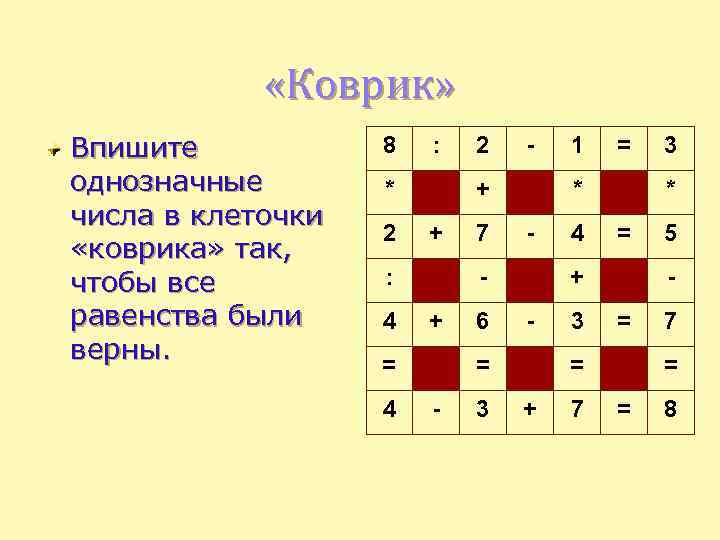 «Коврик»

Впишите однозначные числа в клеточки «коврика» так, чтобы все равенства были верны.

| 8 | : | 2 | - | 1 | = | 3 |
|---|---|---|---|---|---|---|
| * |  | + |  | * |  | * |
| 2 | + | 7 | - | 4 | = | 5 |
| : |  | - |  | + |  | - |
| 4 | + | 6 | - | 3 | = | 7 |
| = |  | = |  | = |  | = |
| 4 | - | 3 | + | 7 | = | 8 |